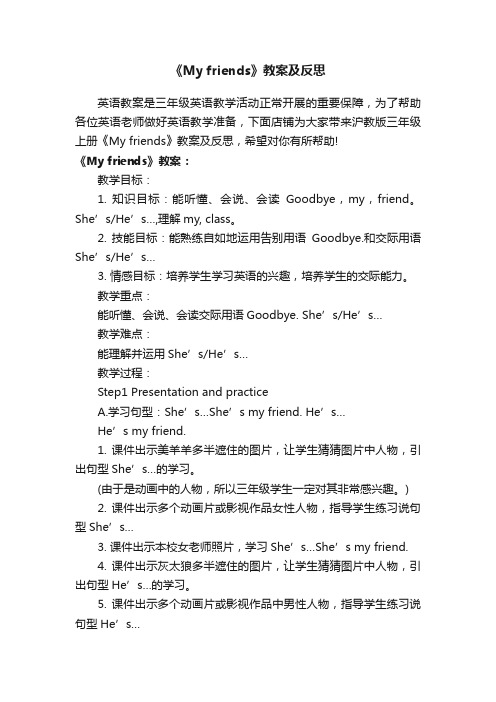 《My friends》教案及反思

英语教案是三年级英语教学活动正常开展的重要保障，为了帮助各位英语老师做好英语教学准备，下面店铺为大家带来沪教版三年级上册《My friends》教案及反思，希望对你有所帮助!

《My friends》教案：

教学目标：

1. 知识目标：能听懂、会说、会读 Goodbye，my，friend。She’s/He’s...,理解 my, class。

2. 技能目标：能熟练自如地运用告别用语 Goodbye.和交际用语 She’s/He’s...

3. 情感目标：培养学生学习英语的兴趣，培养学生的交际能力。

教学重点：

能听懂、会说、会读交际用语 Goodbye. She’s/He’s...

教学难点：

能理解并运用 She’s/He’s...

教学过程：

Step1 Presentation and practice

A.学习句型：She’s...She’s my friend. He’s...

He’s my friend.

1. 课件出示美羊羊多半遮住的图片，让学生猜猜图片中人物，引出句型 She’s...的学习。

(由于是动画中的人物，所以三年级学生一定对其非常感兴趣。)

2. 课件出示多个动画片或影视作品女性人物，指导学生练习说句型 She’s...

3. 课件出示本校女老师照片，学习 She’s...She’s my friend.

4. 课件出示灰太狼多半遮住的图片，让学生猜猜图片中人物，引出句型 He’s...的学习。

5. 课件出示多个动画片或影视作品中男性人物，指导学生练习说句型 He’s...